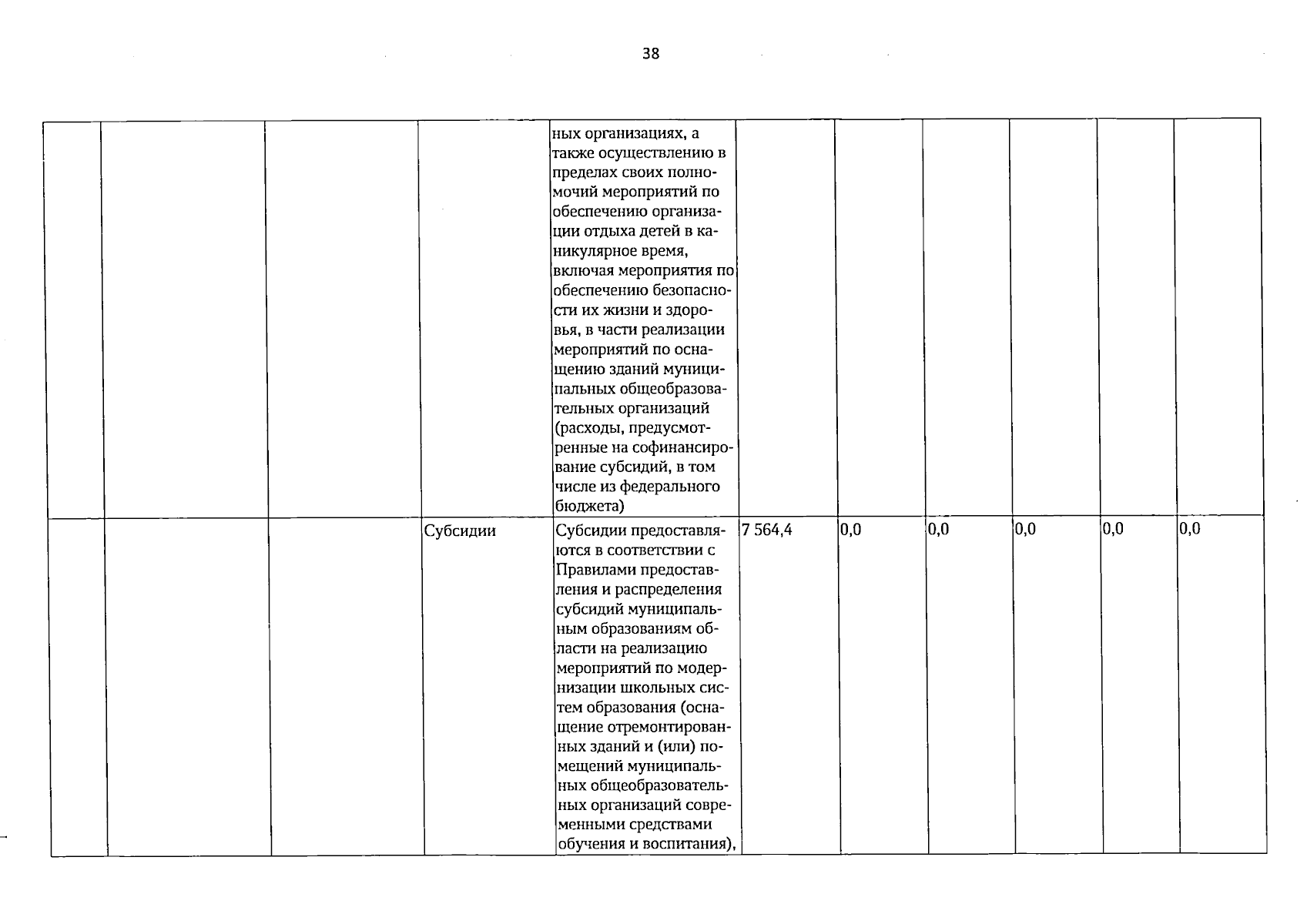 38

| | | | | | | | | | | |
|---|---|---|---|---|---|---|---|---|---|---|
| | | | | ных организациях, а также осуществлению в пределах своих полномочий мероприятий по обеспечению организации отдыха детей в каникулярное время, включая мероприятия по обеспечению безопасности их жизни и здоровья, в части реализации мероприятий по оснащению зданий муниципальных общеобразовательных организаций (расходы, предусмотренные на софинансирование субсидий, в том числе из федерального бюджета) | | | | | | |
| | | | Субсидии | Субсидии предоставляются в соответствии с Правилами предоставления и распределения субсидий муниципальным образованиям области на реализацию мероприятий по модернизации школьных систем образования (оснащение отремонтированных зданий и (или) помещений муниципальных общеобразовательных организаций современными средствами обучения и воспитания), | 7 564,4 | 0,0 | 0,0 | 0,0 | 0,0 | 0,0 |